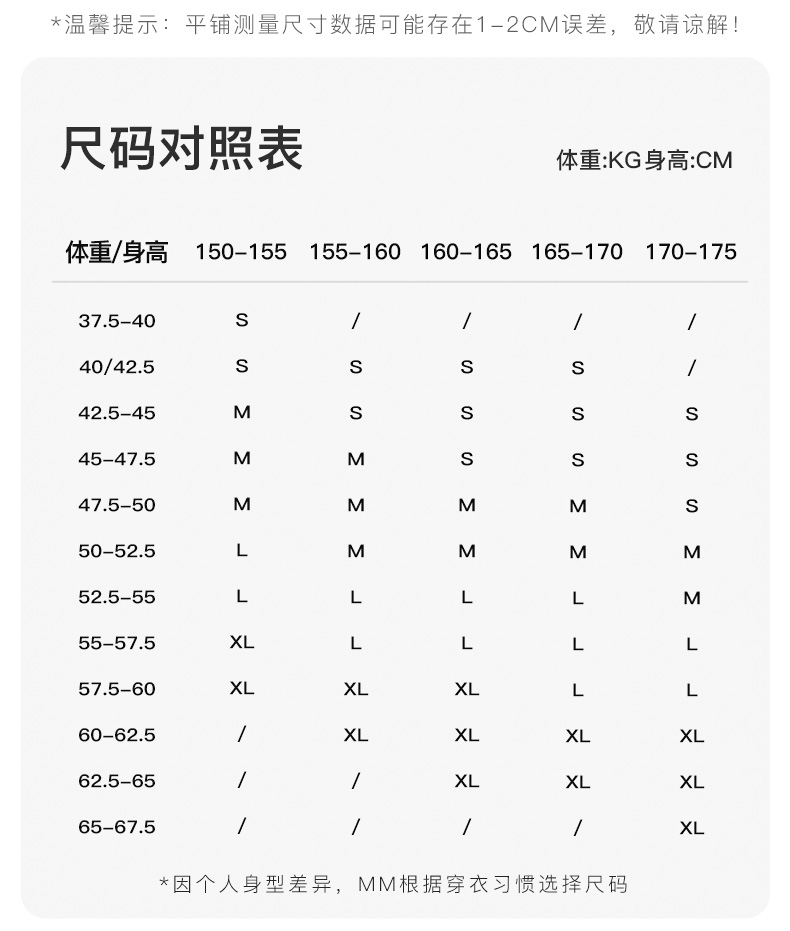 *温馨提示：平铺测量尺寸数据可能存在1-2CM误差，敬请谅解！

尺码对照表

体重:KG身高:CM

| 体重/身高 | 150-155 | 155-160 | 160-165 | 165-170 | 170-175 |
|---|---|---|---|---|---|
| 37.5-40 | S | / | / | / | / |
| 40/42.5 | S | S | S | S | / |
| 42.5-45 | M | S | S | S | S |
| 45-47.5 | M | M | S | S | S |
| 47.5-50 | M | M | M | M | S |
| 50-52.5 | L | M | M | M | M |
| 52.5-55 | L | L | L | L | M |
| 55-57.5 | XL | L | L | L | L |
| 57.5-60 | XL | XL | XL | L | L |
| 60-62.5 | / | XL | XL | XL | XL |
| 62.5-65 | / | / | XL | XL | XL |
| 65-67.5 | / | / | / | / | XL |

*因个人身型差异，MM根据穿衣习惯选择尺码